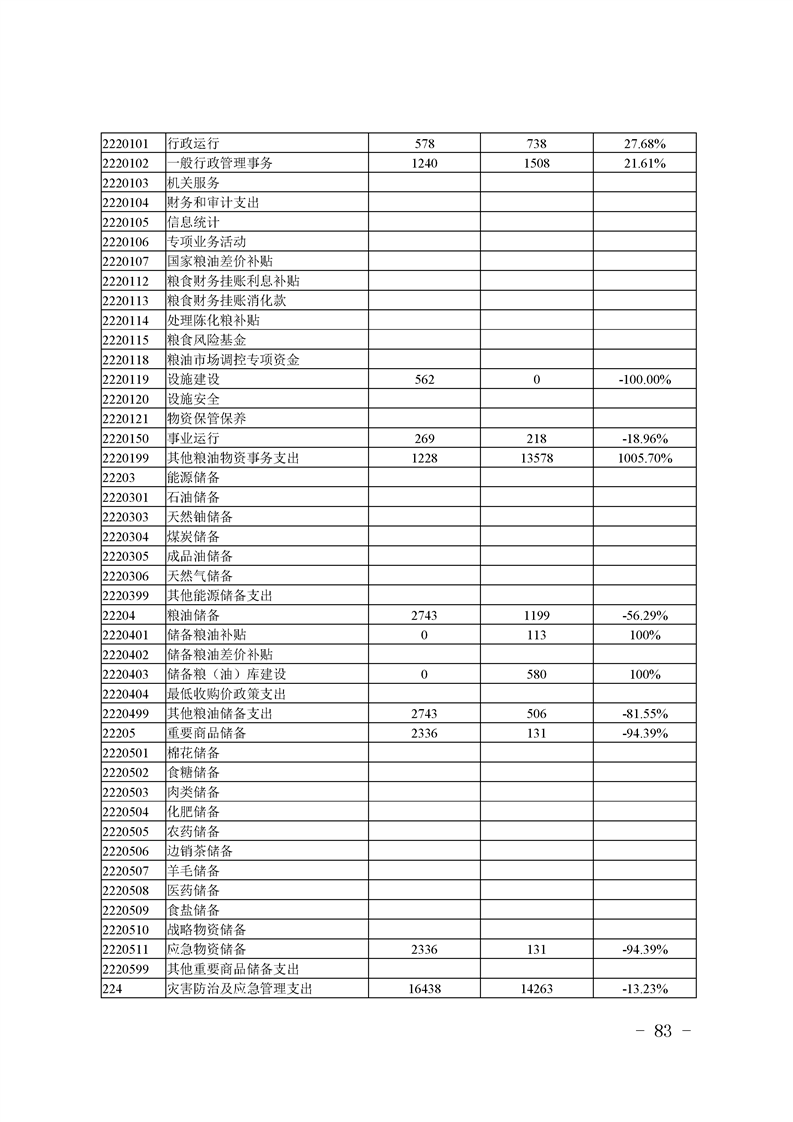 | | | | | |
|---|---|---|---|---|
| 2220101 | 行政运行 | 578 | 738 | 27.68% |
| 2220102 | 一般行政管理事务 | 1240 | 1508 | 21.61% |
| 2220103 | 机关服务 | | | |
| 2220104 | 财务和审计支出 | | | |
| 2220105 | 信息统计 | | | |
| 2220106 | 专项业务活动 | | | |
| 2220107 | 国家粮油差价补贴 | | | |
| 2220112 | 粮食财务挂账利息补贴 | | | |
| 2220113 | 粮食财务挂账消化款 | | | |
| 2220114 | 处理陈化粮补贴 | | | |
| 2220115 | 粮食风险基金 | | | |
| 2220118 | 粮油市场调控专项资金 | | | |
| 2220119 | 设施建设 | 562 | 0 | -100.00% |
| 2220120 | 设施安全 | | | |
| 2220121 | 物资保管保养 | | | |
| 2220150 | 事业运行 | 269 | 218 | -18.96% |
| 2220199 | 其他粮油物资事务支出 | 1228 | 13578 | 1005.70% |
| 22203 | 能源储备 | | | |
| 2220301 | 石油储备 | | | |
| 2220303 | 天然铀储备 | | | |
| 2220304 | 煤炭储备 | | | |
| 2220305 | 成品油储备 | | | |
| 2220306 | 天然气储备 | | | |
| 2220399 | 其他能源储备支出 | | | |
| 22204 | 粮油储备 | 2743 | 1199 | -56.29% |
| 2220401 | 储备粮油补贴 | 0 | 113 | 100% |
| 2220402 | 储备粮油差价补贴 | | | |
| 2220403 | 储备粮（油）库建设 | 0 | 580 | 100% |
| 2220404 | 最低收购价政策支出 | | | |
| 2220499 | 其他粮油储备支出 | 2743 | 506 | -81.55% |
| 22205 | 重要商品储备 | 2336 | 131 | -94.39% |
| 2220501 | 棉花储备 | | | |
| 2220502 | 食糖储备 | | | |
| 2220503 | 肉类储备 | | | |
| 2220504 | 化肥储备 | | | |
| 2220505 | 农药储备 | | | |
| 2220506 | 边销茶储备 | | | |
| 2220507 | 羊毛储备 | | | |
| 2220508 | 医药储备 | | | |
| 2220509 | 食盐储备 | | | |
| 2220510 | 战略物资储备 | | | |
| 2220511 | 应急物资储备 | 2336 | 131 | -94.39% |
| 2220599 | 其他重要商品储备支出 | | | |
| 224 | 灾害防治及应急管理支出 | 16438 | 14263 | -13.23% |

– 83 –